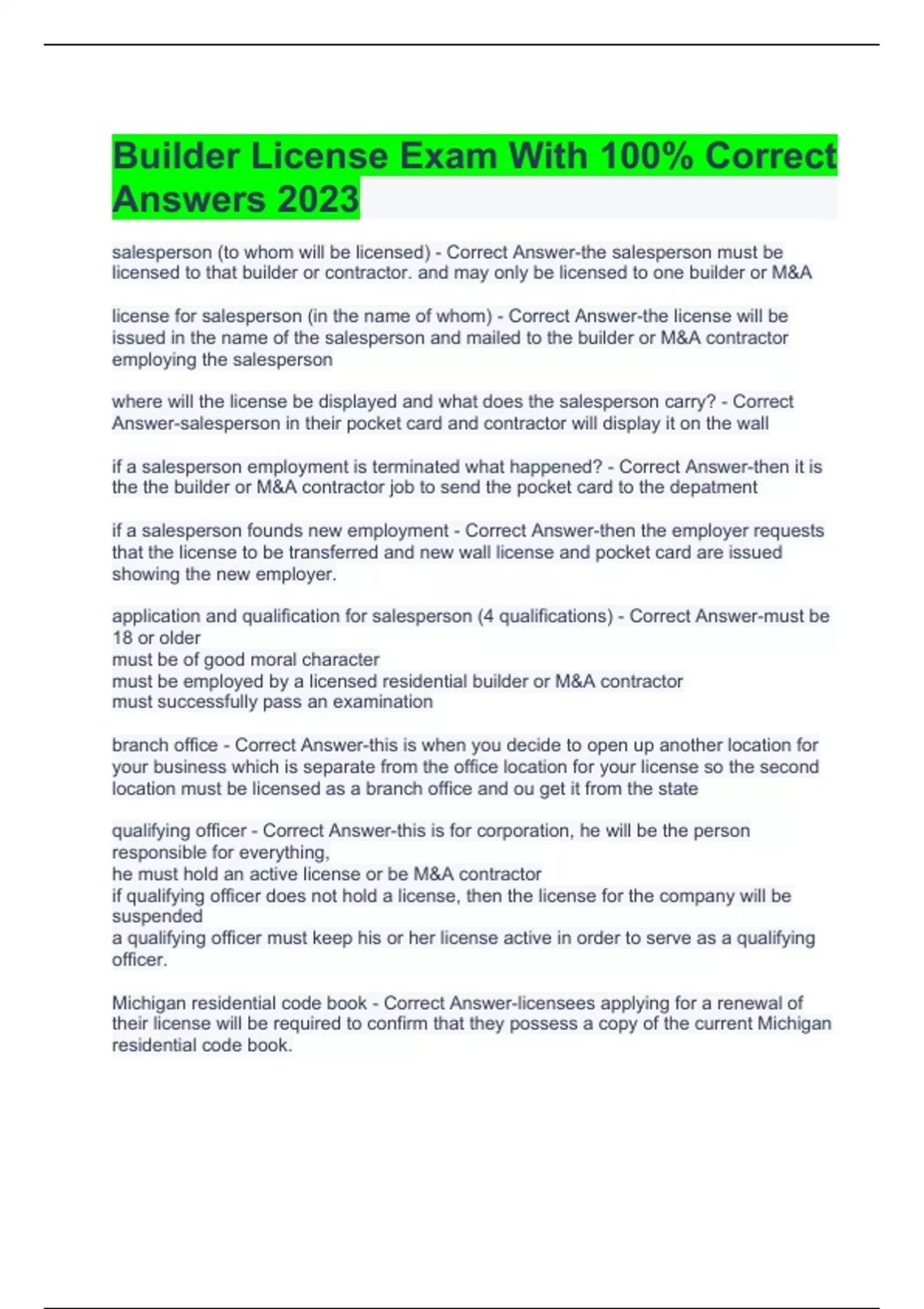 Builder License Exam With 100% Correct Answers 2023

salesperson (to whom will be licensed) - Correct Answer-the salesperson must be licensed to that builder or contractor. and may only be licensed to one builder or M&A

license for salesperson (in the name of whom) - Correct Answer-the license will be issued in the name of the salesperson and mailed to the builder or M&A contractor employing the salesperson

where will the license be displayed and what does the salesperson carry? - Correct Answer-salesperson in their pocket card and contractor will display it on the wall

if a salesperson employment is terminated what happened? - Correct Answer-then it is the the builder or M&A contractor job to send the pocket card to the depatment

if a salesperson founds new employment - Correct Answer-then the employer requests that the license to be transferred and new wall license and pocket card are issued showing the new employer.

application and qualification for salesperson (4 qualifications) - Correct Answer-must be 18 or older
must be of good moral character
must be employed by a licensed residential builder or M&A contractor
must successfully pass an examination

branch office - Correct Answer-this is when you decide to open up another location for your business which is separate from the office location for your license so the second location must be licensed as a branch office and ou get it from the state

qualifying officer - Correct Answer-this is for corporation, he will be the person responsible for everything,
he must hold an active license or be M&A contractor
if qualifying officer does not hold a license, then the license for the company will be suspended
a qualifying officer must keep his or her license active in order to serve as a qualifying officer.

Michigan residential code book - Correct Answer-licensees applying for a renewal of their license will be required to confirm that they possess a copy of the current Michigan residential code book.